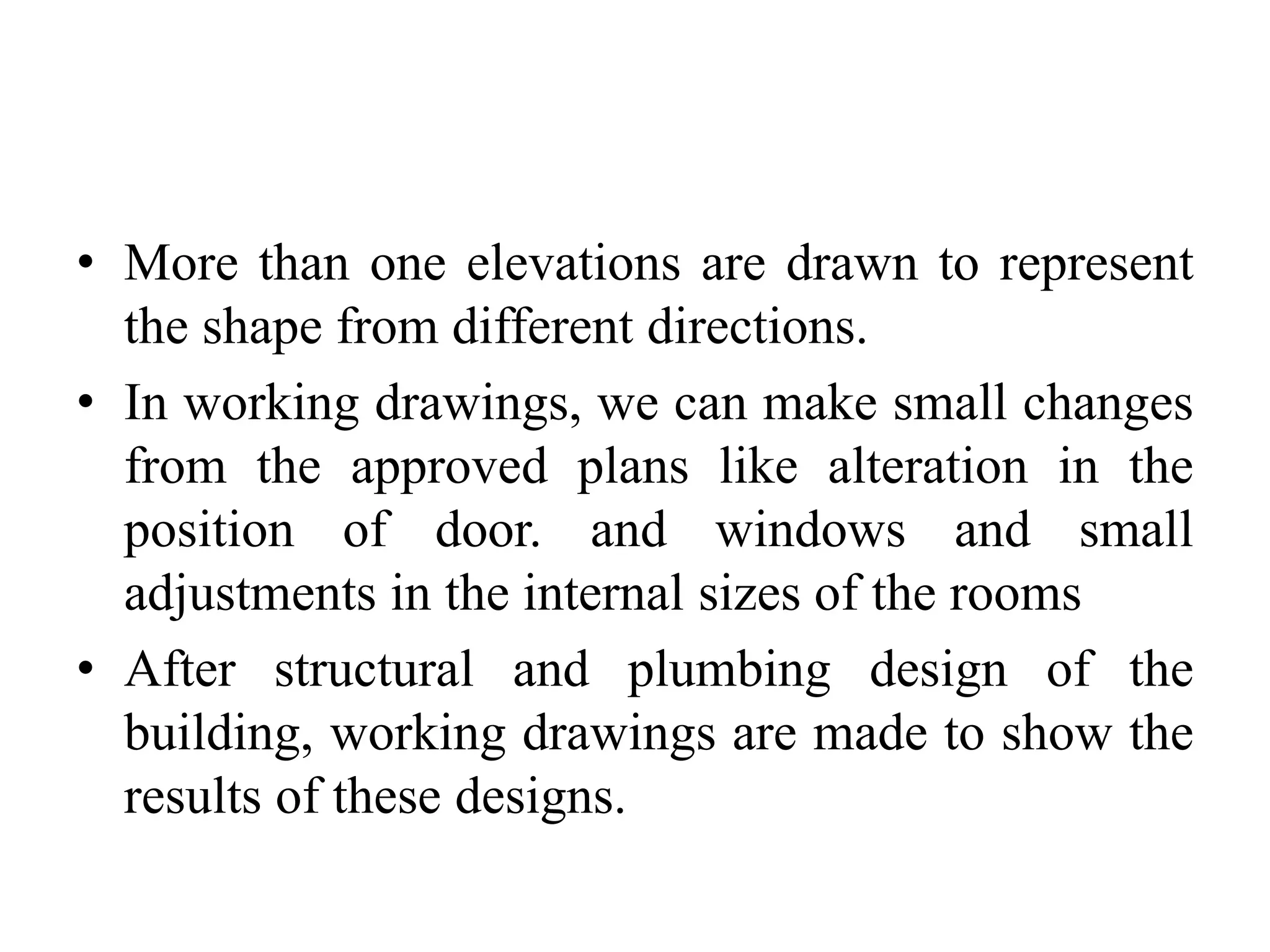 • More than one elevations are drawn to represent the shape from different directions.

• In working drawings, we can make small changes from the approved plans like alteration in the position of door. and windows and small adjustments in the internal sizes of the rooms

• After structural and plumbing design of the building, working drawings are made to show the results of these designs.